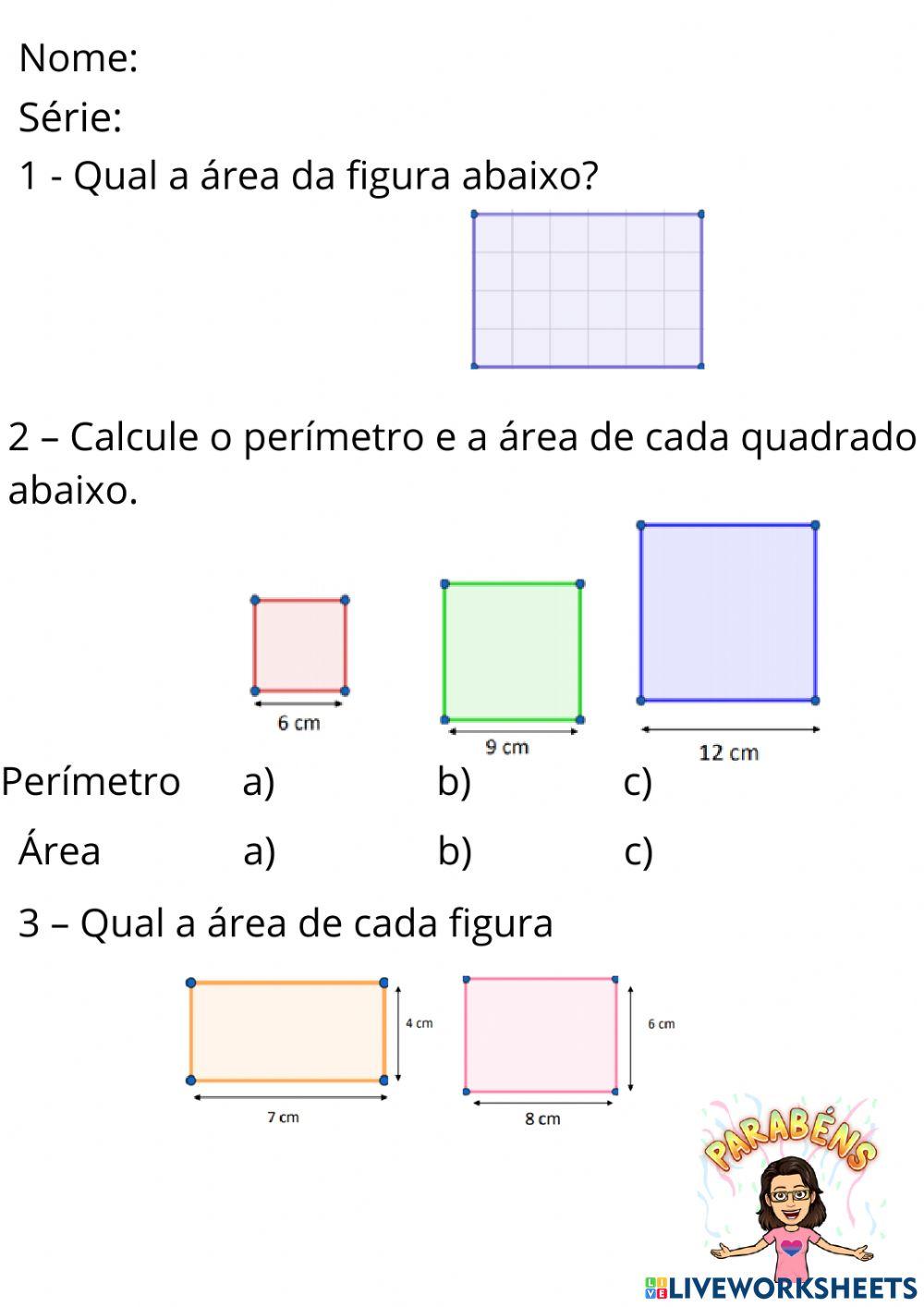 Nome:

Série:

1 - Qual a área da figura abaixo?

2 – Calcule o perímetro e a área de cada quadrado abaixo.

6 cm

9 cm

12 cm

Perímetro a) b) c)

Área a) b) c)

3 – Qual a área de cada figura

4 cm

7 cm

6 cm

8 cm

PARABÉNS

LIVEWORKSHEETS